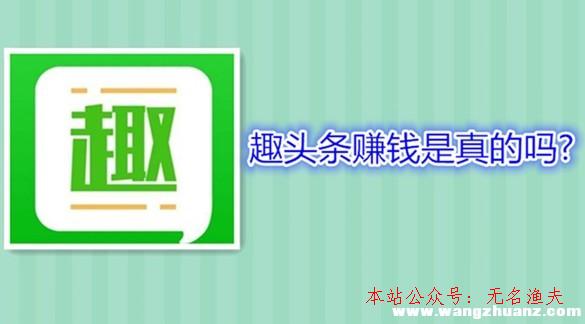 趣

趣头条赚钱是真的吗?

本站公众号：无名渔夫
www.wangzhuanz.com